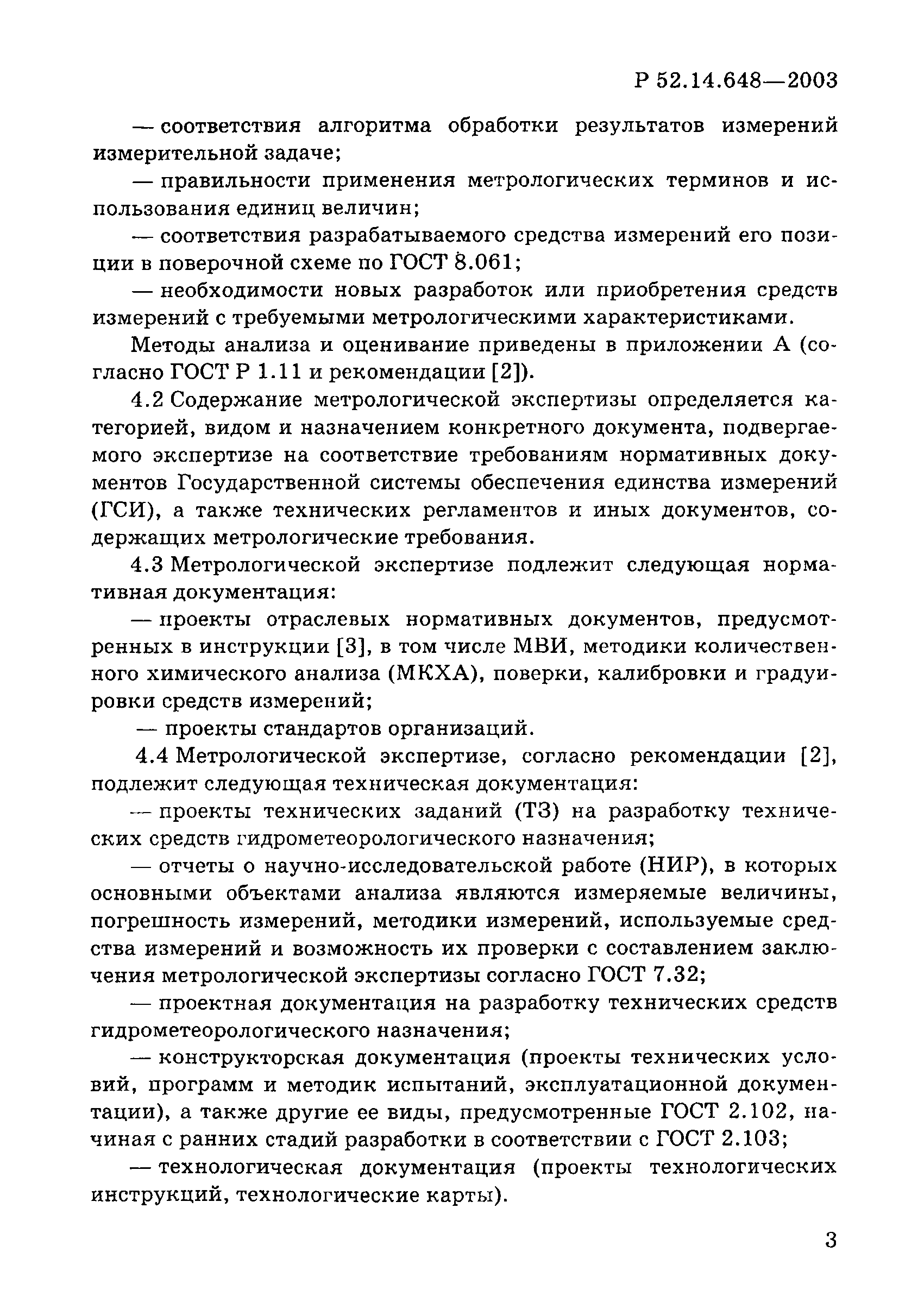 Р 52.14.648—2003

— соответствия алгоритма обработки результатов измерений измерительной задаче;

— правильности применения метрологических терминов и использования единиц величин;

— соответствия разрабатываемого средства измерений его позиции в поверочной схеме по ГОСТ 8.061;

— необходимости новых разработок или приобретения средств измерений с требуемыми метрологическими характеристиками.

Методы анализа и оценивание приведены в приложении А (согласно ГОСТ Р 1.11 и рекомендации [2]).

4.2 Содержание метрологической экспертизы определяется категорией, видом и назначением конкретного документа, подвергаемого экспертизе на соответствие требованиям нормативных документов Государственной системы обеспечения единства измерений (ГСИ), а также технических регламентов и иных документов, содержащих метрологические требования.

4.3 Метрологической экспертизе подлежит следующая нормативная документация:

— проекты отраслевых нормативных документов, предусмотренных в инструкции [3], в том числе МВИ, методики количественного химического анализа (МКХА), поверки, калибровки и градуировки средств измерений;

— проекты стандартов организаций.

4.4 Метрологической экспертизе, согласно рекомендации [2], подлежит следующая техническая документация:

— проекты технических заданий (ТЗ) на разработку технических средств гидрометеорологического назначения;

— отчеты о научно-исследовательской работе (НИР), в которых основными объектами анализа являются измеряемые величины, погрешность измерений, методики измерений, используемые средства измерений и возможность их проверки с составлением заключения метрологической экспертизы согласно ГОСТ 7.32;

— проектная документация на разработку технических средств гидрометеорологического назначения;

— конструкторская документация (проекты технических условий, программ и методик испытаний, эксплуатационной документации), а также другие ее виды, предусмотренные ГОСТ 2.102, начиная с ранних стадий разработки в соответствии с ГОСТ 2.103;

— технологическая документация (проекты технологических инструкций, технологические карты).

3